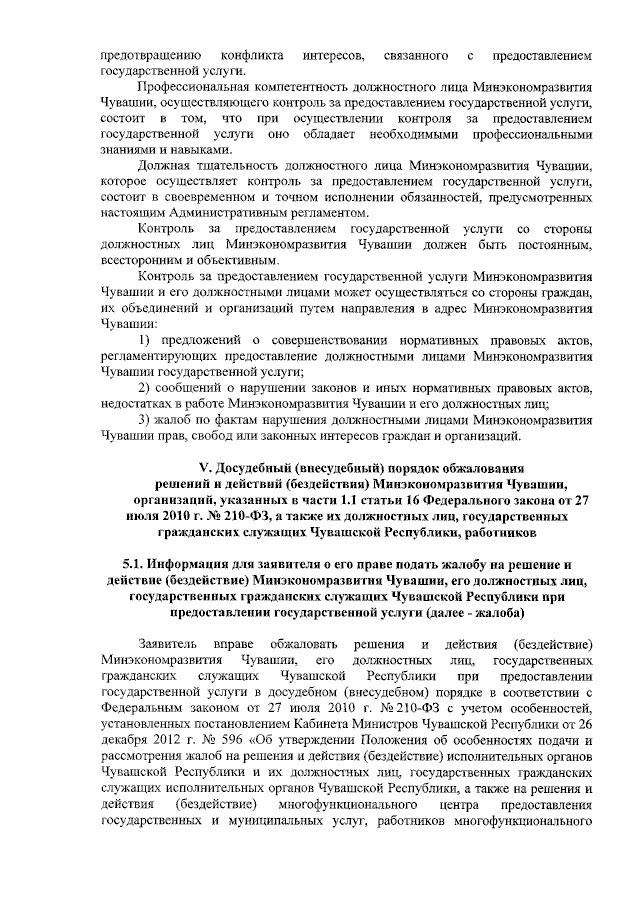 предотвращению конфликта интересов, связанного с предоставлением государственной услуги.

Профессиональная компетентность должностного лица Минэкономразвития Чувашии, осуществляющего контроль за предоставлением государственной услуги, состоит в том, что при осуществлении контроля за предоставлением государственной услуги оно обладает необходимыми профессиональными знаниями и навыками.

Должная тщательность должностного лица Минэкономразвития Чувашии, которое осуществляет контроль за предоставлением государственной услуги, состоит в своевременном и точном исполнении обязанностей, предусмотренных настоящим Административным регламентом.

Контроль за предоставлением государственной услуги со стороны должностных лиц Минэкономразвития Чувашии должен быть постоянным, всесторонним и объективным.

Контроль за предоставлением государственной услуги Минэкономразвития Чувашии и его должностными лицами может осуществляться со стороны граждан, их объединений и организаций путем направления в адрес Минэкономразвития Чувашии:

1) предложений о совершенствовании нормативных правовых актов, регламентирующих предоставление должностными лицами Минэкономразвития Чувашии государственной услуги;

2) сообщений о нарушении законов и иных нормативных правовых актов, недостатках в работе Минэкономразвития Чувашии и его должностных лиц;

3) жалоб по фактам нарушения должностными лицами Минэкономразвития Чувашии прав, свобод или законных интересов граждан и организаций.

V. Досудебный (внесудебный) порядок обжалования решений и действий (бездействия) Минэкономразвития Чувашии, организаций, указанных в части 1.1 статьи 16 Федерального закона от 27 июля 2010 г. № 210-ФЗ, а также их должностных лиц, государственных гражданских служащих Чувашской Республики, работников

5.1. Информация для заявителя о его праве подать жалобу на решение и действие (бездействие) Минэкономразвития Чувашии, его должностных лиц, государственных гражданских служащих Чувашской Республики при предоставлении государственной услуги (далее - жалоба)

Заявитель вправе обжаловать решения и действия (бездействие) Минэкономразвития Чувашии, его должностных лиц, государственных гражданских служащих Чувашской Республики при предоставлении государственной услуги в досудебном (внесудебном) порядке в соответствии с Федеральным законом от 27 июля 2010 г. № 210-ФЗ с учетом особенностей, установленных постановлением Кабинета Министров Чувашской Республики от 26 декабря 2012 г. № 596 «Об утверждении Положения об особенностях подачи и рассмотрения жалоб на решения и действия (бездействие) исполнительных органов Чувашской Республики и их должностных лиц, государственных гражданских служащих исполнительных органов Чувашской Республики, а также на решения и действия (бездействие) многофункционального центра предоставления государственных и муниципальных услуг, работников многофункционального